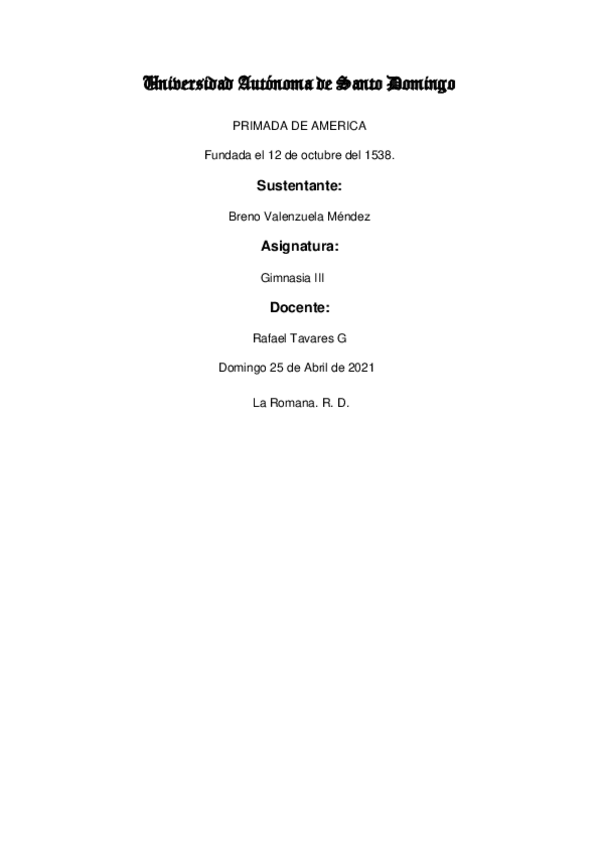 Universidad Autónoma de Santo Domingo

PRIMADA DE AMERICA

Fundada el 12 de octubre del 1538.

Sustentante:

Breno Valenzuela Méndez

Asignatura:

Gimnasia III

Docente:

Rafael Tavares G

Domingo 25 de Abril de 2021

La Romana. R. D.